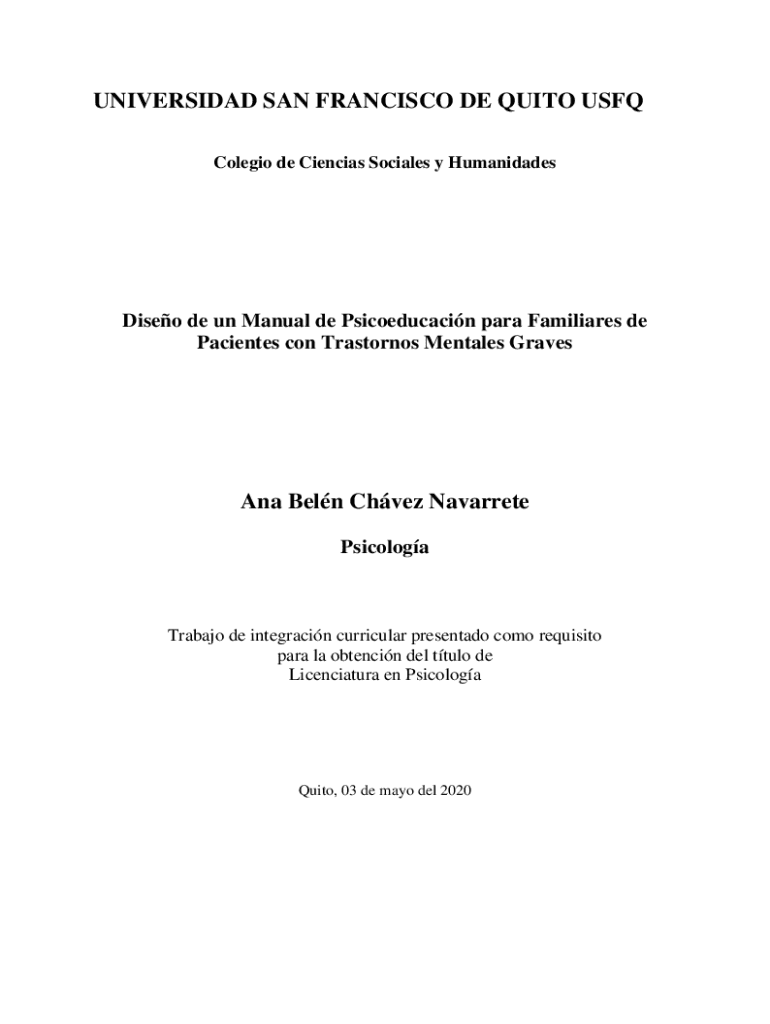 UNIVERSIDAD SAN FRANCISCO DE QUITO USFQ

Colegio de Ciencias Sociales y Humanidades

Diseño de un Manual de Psicoeducación para Familiares de Pacientes con Trastornos Mentales Graves

Ana Belén Chávez Navarrete

Psicología

Trabajo de integración curricular presentado como requisito para la obtención del título de Licenciatura en Psicología

Quito, 03 de mayo del 2020